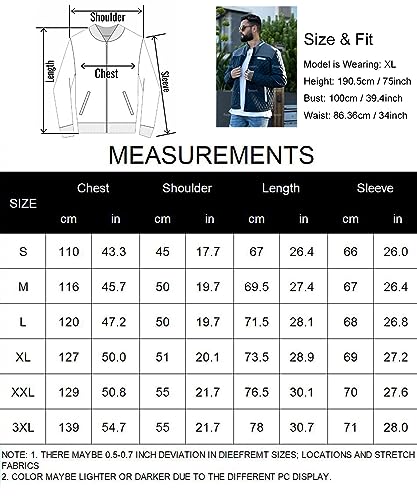 Shoulder
Length
Chest
Sleeve

Size & Fit
Model is Wearing: XL
Height: 190.5cm / 75inch
Bust: 100cm / 39.4inch
Waist: 86.36cm / 34inch

MEASUREMENTS

| SIZE | Chest cm | Chest in | Shoulder cm | Shoulder in | Length cm | Length in | Sleeve cm | Sleeve in |
|---|---|---|---|---|---|---|---|---|
| S | 110 | 43.3 | 45 | 17.7 | 67 | 26.4 | 66 | 26.0 |
| M | 116 | 45.7 | 50 | 19.7 | 69.5 | 27.4 | 67 | 26.4 |
| L | 120 | 47.2 | 50 | 19.7 | 71.5 | 28.1 | 68 | 26.8 |
| XL | 127 | 50.0 | 51 | 20.1 | 73.5 | 28.9 | 69 | 27.2 |
| XXL | 129 | 50.8 | 55 | 21.7 | 76.5 | 30.1 | 70 | 27.6 |
| 3XL | 139 | 54.7 | 55 | 21.7 | 78 | 30.7 | 71 | 28.0 |

NOTE: 1. THERE MAYBE 0.5-0.7 INCH DEVIATION IN DIEEFREMT SIZES; LOCATIONS AND STRETCH FABRICS
2. COLOR MAYBE LIGHTER OR DARKER DUE TO THE DIFFERENT PC DISPLAY.